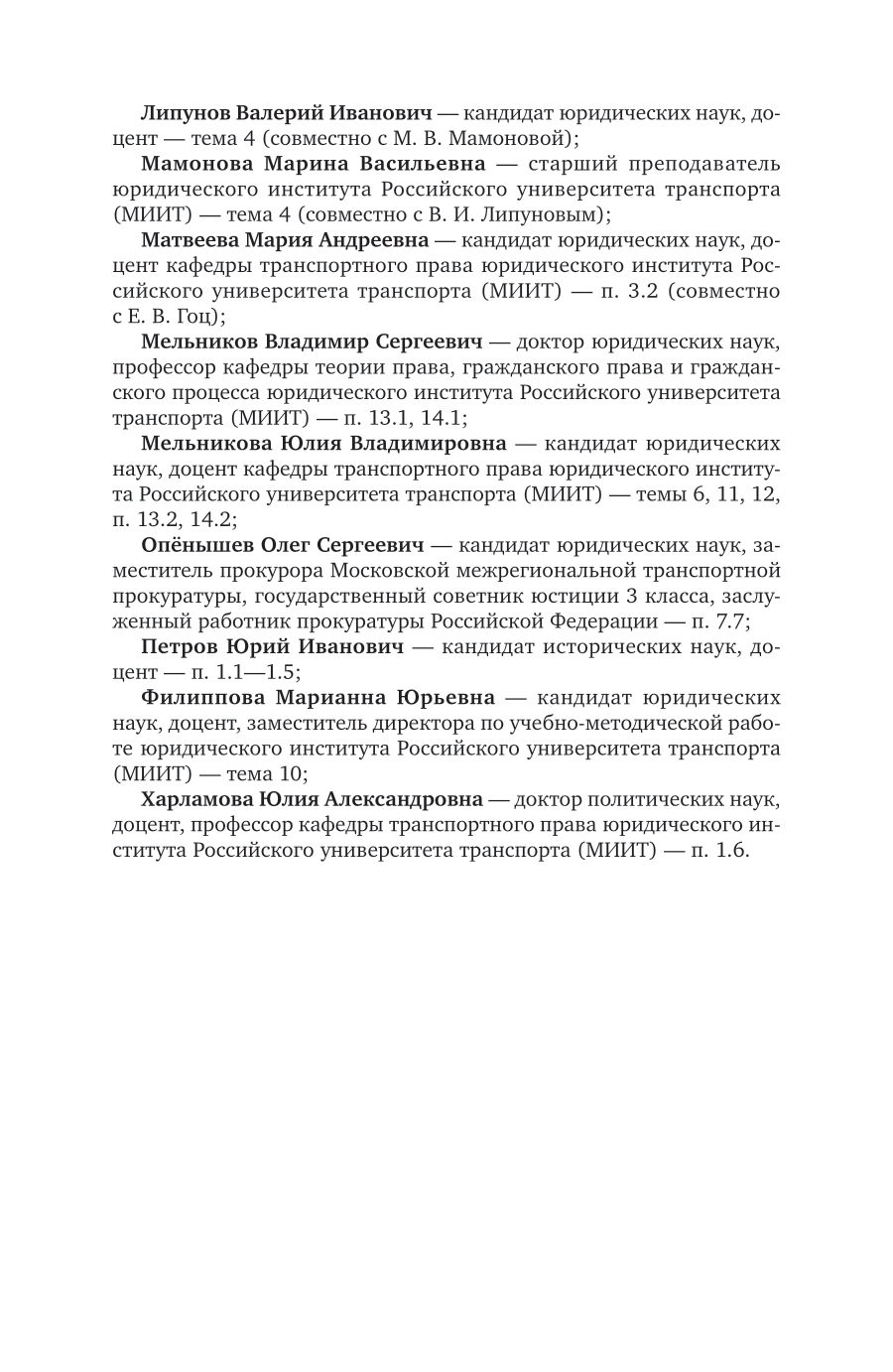 Липунов Валерий Иванович — кандидат юридических наук, доцент — тема 4 (совместно с М. В. Мамоновой);

Мамонова Марина Васильевна — старший преподаватель юридического института Российского университета транспорта (МИИТ) — тема 4 (совместно с В. И. Липуновым);

Матвеева Мария Андреевна — кандидат юридических наук, доцент кафедры транспортного права юридического института Российского университета транспорта (МИИТ) — п. 3.2 (совместно с Е. В. Гоц);

Мельников Владимир Сергеевич — доктор юридических наук, профессор кафедры теории права, гражданского права и гражданского процесса юридического института Российского университета транспорта (МИИТ) — п. 13.1, 14.1;

Мельникова Юлия Владимировна — кандидат юридических наук, доцент кафедры транспортного права юридического института Российского университета транспорта (МИИТ) — темы 6, 11, 12, п. 13.2, 14.2;

Опёнышев Олег Сергеевич — кандидат юридических наук, заместитель прокурора Московской межрегиональной транспортной прокуратуры, государственный советник юстиции 3 класса, заслуженный работник прокуратуры Российской Федерации — п. 7.7;

Петров Юрий Иванович — кандидат исторических наук, доцент — п. 1.1—1.5;

Филиппова Марианна Юрьевна — кандидат юридических наук, доцент, заместитель директора по учебно-методической работе юридического института Российского университета транспорта (МИИТ) — тема 10;

Харламова Юлия Александровна — доктор политических наук, доцент, профессор кафедры транспортного права юридического института Российского университета транспорта (МИИТ) — п. 1.6.